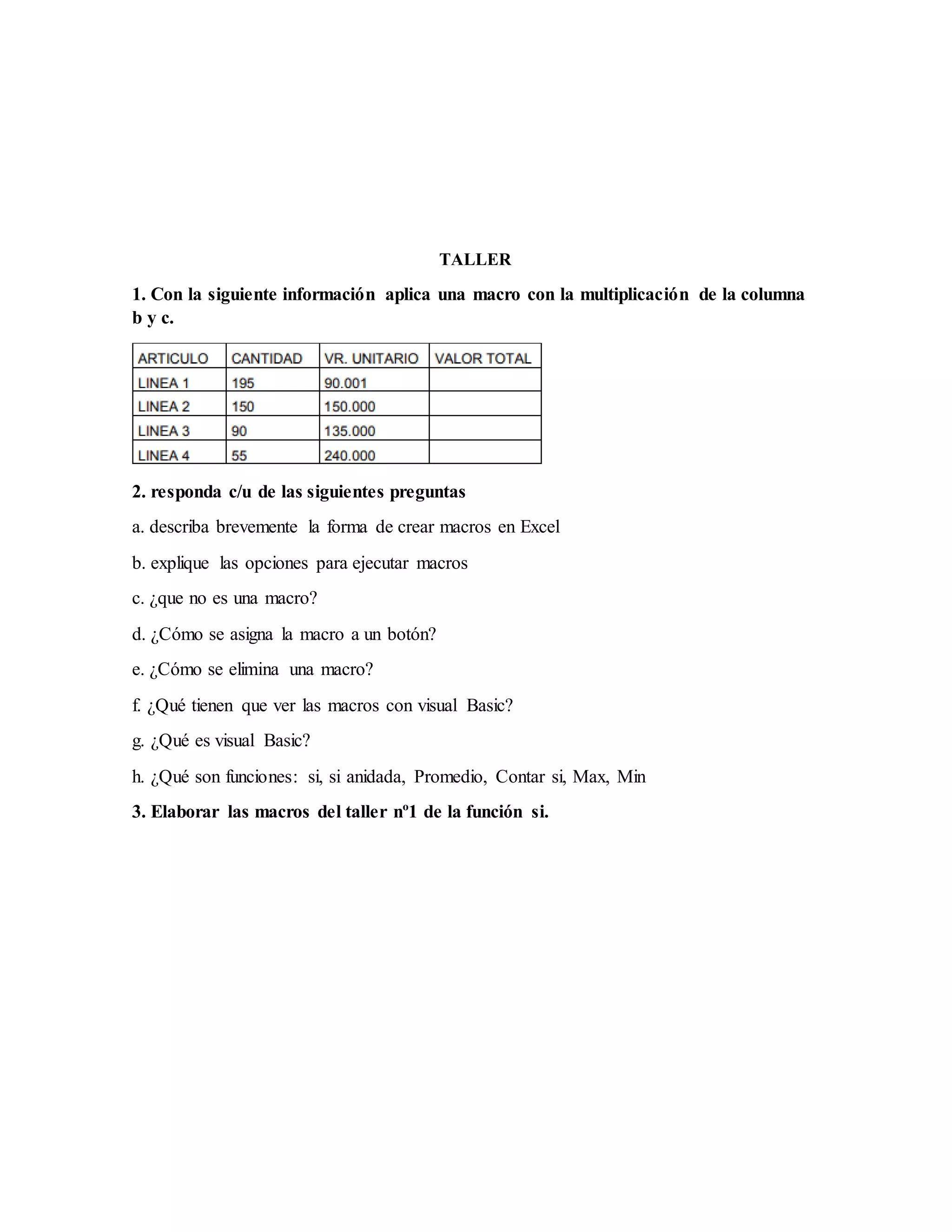 TALLER

1. Con la siguiente información aplica una macro con la multiplicación de la columna b y c.

| ARTICULO | CANTIDAD | VR. UNITARIO | VALOR TOTAL |
|---|---|---|---|
| LINEA 1 | 195 | 90.001 | |
| LINEA 2 | 150 | 150.000 | |
| LINEA 3 | 90 | 135.000 | |
| LINEA 4 | 55 | 240.000 | |

2. responda c/u de las siguientes preguntas

a. describa brevemente la forma de crear macros en Excel

b. explique las opciones para ejecutar macros

c. ¿que no es una macro?

d. ¿Cómo se asigna la macro a un botón?

e. ¿Cómo se elimina una macro?

f. ¿Qué tienen que ver las macros con visual Basic?

g. ¿Qué es visual Basic?

h. ¿Qué son funciones: si, si anidada, Promedio, Contar si, Max, Min

3. Elaborar las macros del taller nº1 de la función si.